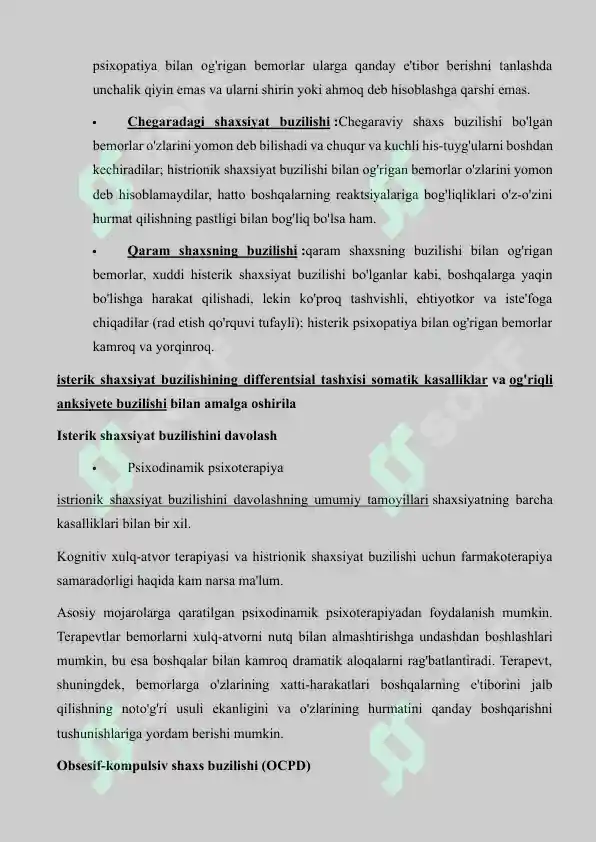 psixopatiya bilan og'rigan bemorlar ularga qanday e'tibor berishni tanlashda unchalik qiyin emas va ularni shirin yoki ahmoq deb hisoblashga qarshi emas.

• Chegaradagi shaxsiyat buzilishi :Chegaraviy shaxs buzilishi bo'lgan bemorlar o'zlarini yomon deb bilishadi va chuqur va kuchli his-tuyg'ularni boshdan kechiradilar; histrionik shaxsiyat buzilishi bilan og'rigan bemorlar o'zlarini yomon deb hisoblamaydilar, hatto boshqalarning reaktsiyalariga bog'liqliklari o'z-o'zini hurmat qilishning pastligi bilan bog'liq bo'lsa ham.

• Qaram shaxsning buzilishi :qaram shaxsning buzilishi bilan og'rigan bemorlar, xuddi histerik shaxsiyat buzilishi bo'lganlar kabi, boshqalarga yaqin bo'lishga harakat qilishadi, lekin ko'proq tashvishli, ehtiyotkor va iste'foga chiqadilar (rad etish qo'rquvi tufayli); histerik psixopatiya bilan og'rigan bemorlar kamroq va yorqinroq.

isterik shaxsiyat buzilishining differentsial tashxisi somatik kasalliklar va og'riqli anksiyete buzilishi bilan amalga oshirila

Isterik shaxsiyat buzilishini davolash

• Psixodinamik psixoterapiya

istrionik shaxsiyat buzilishini davolashning umumiy tamoyillari shaxsiyatning barcha kasalliklari bilan bir xil.

Kognitiv xulq-atvor terapiyasi va histrionik shaxsiyat buzilishi uchun farmakoterapiya samaradorligi haqida kam narsa ma'lum.

Asosiy mojarolarga qaratilgan psixodinamik psixoterapiyadan foydalanish mumkin. Terapevtlar bemorlarni xulq-atvorni nutq bilan almashtirishga undashdan boshlashlari mumkin, bu esa boshqalar bilan kamroq dramatik aloqalarni rag'batlantiradi. Terapevt, shuningdek, bemorlarga o'zlarining xatti-harakatlari boshqalarning e'tiborini jalb qilishning noto'g'ri usuli ekanligini va o'zlarining hurmatini qanday boshqarishni tushunishlariga yordam berishi mumkin.

Obsesif-kompulsiv shaxs buzilishi (OCPD)